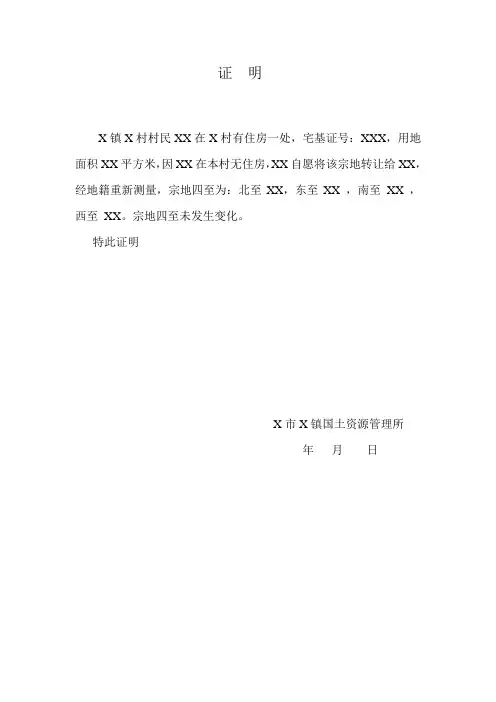 证 明

X镇X村村民XX在X村有住房一处，宅基证号：XXX，用地面积XX平方米，因XX在本村无住房，XX自愿将该宗地转让给XX，经地籍重新测量，宗地四至为：北至XX，东至XX，南至XX，西至XX。宗地四至未发生变化。

特此证明

X市X镇国土资源管理所

年 月 日